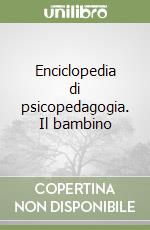 unilibro

Enciclopedia di psicopedagogia. Il bambino

COPERTINA NON DISPONIBILE